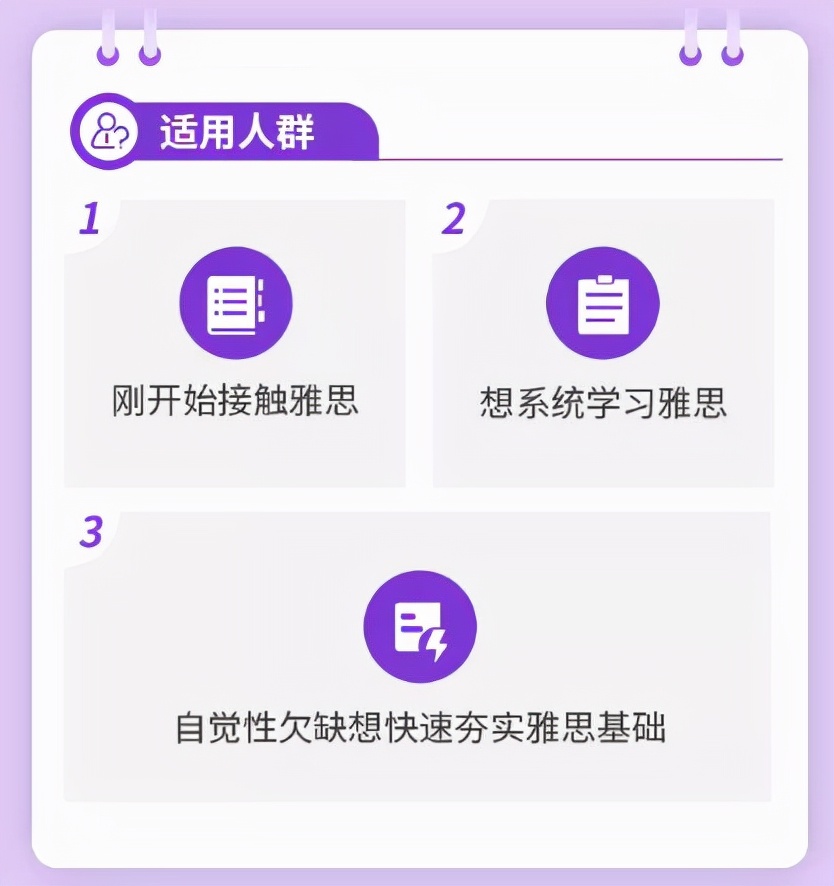 适用人群

1

刚开始接触雅思

2

想系统学习雅思

3

自觉性欠缺想快速夯实雅思基础